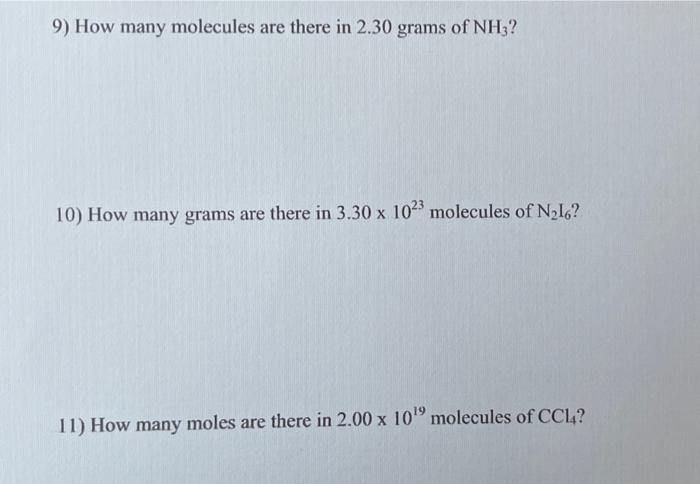 9) How many molecules are there in 2.30 grams of $NH_3$?

10) How many grams are there in $3.30 \times 10^{23}$ molecules of $N_2I_6$?

11) How many moles are there in $2.00 \times 10^{19}$ molecules of $CCl_4$?